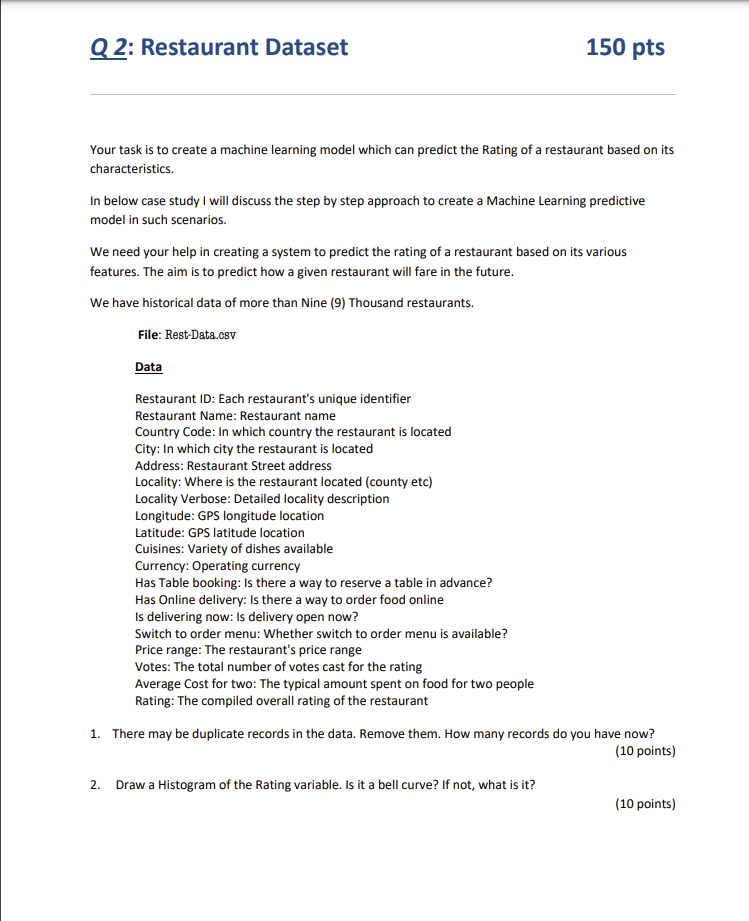 Q 2: Restaurant Dataset 150 pts

Your task is to create a machine learning model which can predict the Rating of a restaurant based on its characteristics.

In below case study I will discuss the step by step approach to create a Machine Learning predictive model in such scenarios.

We need your help in creating a system to predict the rating of a restaurant based on its various features. The aim is to predict how a given restaurant will fare in the future.

We have historical data of more than Nine (9) Thousand restaurants.

File: Rest-Data.csv

Data

Restaurant ID: Each restaurant's unique identifier
Restaurant Name: Restaurant name
Country Code: In which country the restaurant is located
City: In which city the restaurant is located
Address: Restaurant Street address
Locality: Where is the restaurant located (county etc)
Locality Verbose: Detailed locality description
Longitude: GPS longitude location
Latitude: GPS latitude location
Cuisines: Variety of dishes available
Currency: Operating currency
Has Table booking: Is there a way to reserve a table in advance?
Has Online delivery: Is there a way to order food online
Is delivering now: Is delivery open now?
Switch to order menu: Whether switch to order menu is available?
Price range: The restaurant's price range
Votes: The total number of votes cast for the rating
Average Cost for two: The typical amount spent on food for two people
Rating: The compiled overall rating of the restaurant

1. There may be duplicate records in the data. Remove them. How many records do you have now?
(10 points)

2. Draw a Histogram of the Rating variable. Is it a bell curve? If not, what is it?
(10 points)